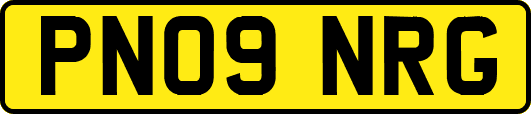 PN09 NRG